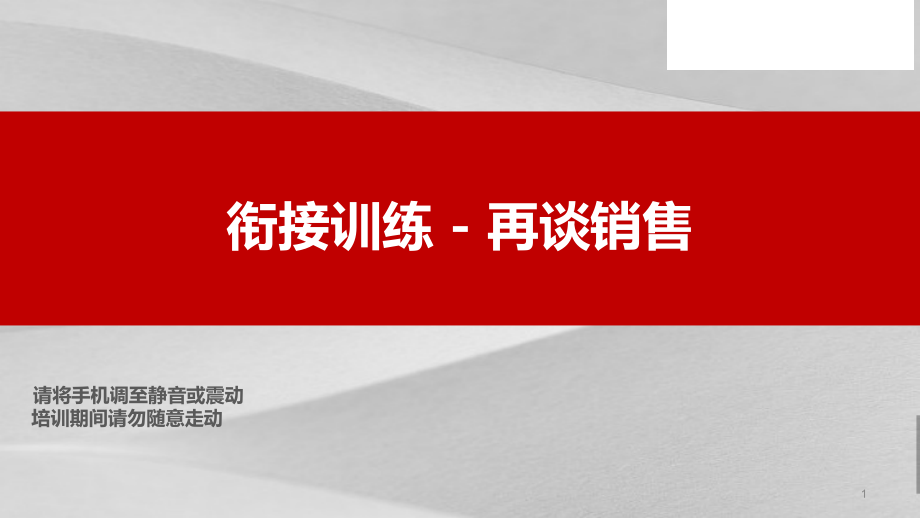 衔接训练 - 再谈销售

请将手机调至静音或震动
培训期间请勿随意走动

1